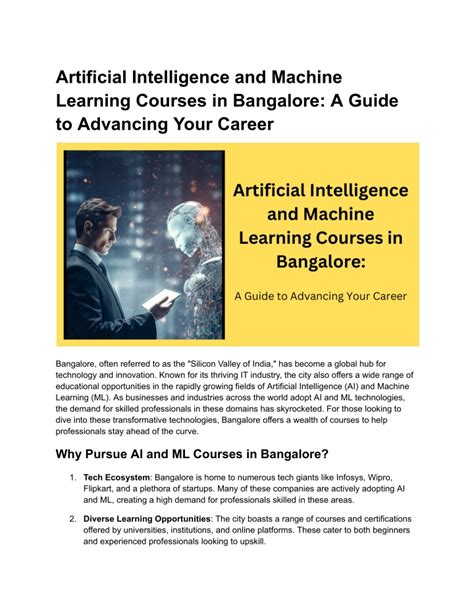 Artificial Intelligence and Machine Learning Courses in Bangalore: A Guide to Advancing Your Career

Artificial Intelligence and Machine Learning Courses in Bangalore:

A Guide to Advancing Your Career

Bangalore, often referred to as the "Silicon Valley of India," has become a global hub for technology and innovation. Known for its thriving IT industry, the city also offers a wide range of educational opportunities in the rapidly growing fields of Artificial Intelligence (AI) and Machine Learning (ML). As businesses and industries across the world adopt AI and ML technologies, the demand for skilled professionals in these domains has skyrocketed. For those looking to dive into these transformative technologies, Bangalore offers a wealth of courses to help professionals stay ahead of the curve.

Why Pursue AI and ML Courses in Bangalore?

1. Tech Ecosystem: Bangalore is home to numerous tech giants like Infosys, Wipro, Flipkart, and a plethora of startups. Many of these companies are actively adopting AI and ML, creating a high demand for professionals skilled in these areas.

2. Diverse Learning Opportunities: The city boasts a range of courses and certifications offered by universities, institutions, and online platforms. These cater to both beginners and experienced professionals looking to upskill.